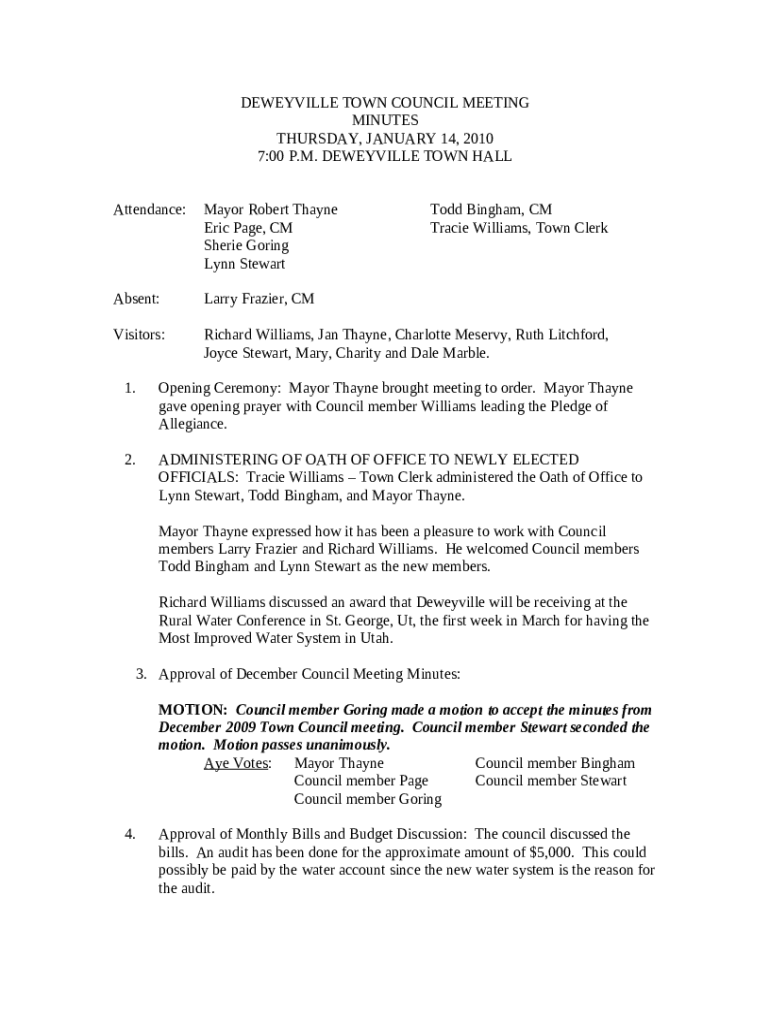 DEWEYVILLE TOWN COUNCIL MEETING
MINUTES
THURSDAY, JANUARY 14, 2010
7:00 P.M. DEWEYVILLE TOWN HALL

Attendance: Mayor Robert Thayne
Eric Page, CM
Sherie Goring
Lynn Stewart

Todd Bingham, CM
Tracie Williams, Town Clerk

Absent: Larry Frazier, CM

Visitors: Richard Williams, Jan Thayne, Charlotte Meservy, Ruth Litchford, Joyce Stewart, Mary, Charity and Dale Marble.

1. Opening Ceremony: Mayor Thayne brought meeting to order. Mayor Thayne gave opening prayer with Council member Williams leading the Pledge of Allegiance.

2. ADMINISTERING OF OATH OF OFFICE TO NEWLY ELECTED OFFICIALS: Tracie Williams – Town Clerk administered the Oath of Office to Lynn Stewart, Todd Bingham, and Mayor Thayne.

Mayor Thayne expressed how it has been a pleasure to work with Council members Larry Frazier and Richard Williams. He welcomed Council members Todd Bingham and Lynn Stewart as the new members.

Richard Williams discussed an award that Deweyville will be receiving at the Rural Water Conference in St. George, Ut, the first week in March for having the Most Improved Water System in Utah.

3. Approval of December Council Meeting Minutes:

MOTION: Council member Goring made a motion to accept the minutes from December 2009 Town Council meeting. Council member Stewart seconded the motion. Motion passes unanimously.
Aye Votes: Mayor Thayne
Council member Page
Council member Goring
Council member Bingham
Council member Stewart

4. Approval of Monthly Bills and Budget Discussion: The council discussed the bills. An audit has been done for the approximate amount of $5,000. This could possibly be paid by the water account since the new water system is the reason for the audit.